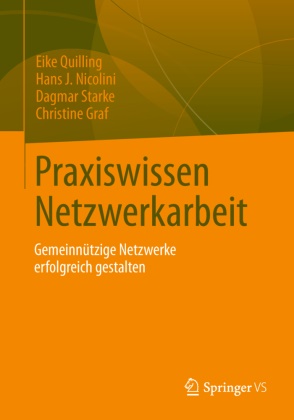 Eike Quilling
Hans J. Nicolini
Dagmar Starke
Christine Graf

Praxiswissen Netzwerkarbeit

Gemeinnützige Netzwerke erfolgreich gestalten

Springer VS